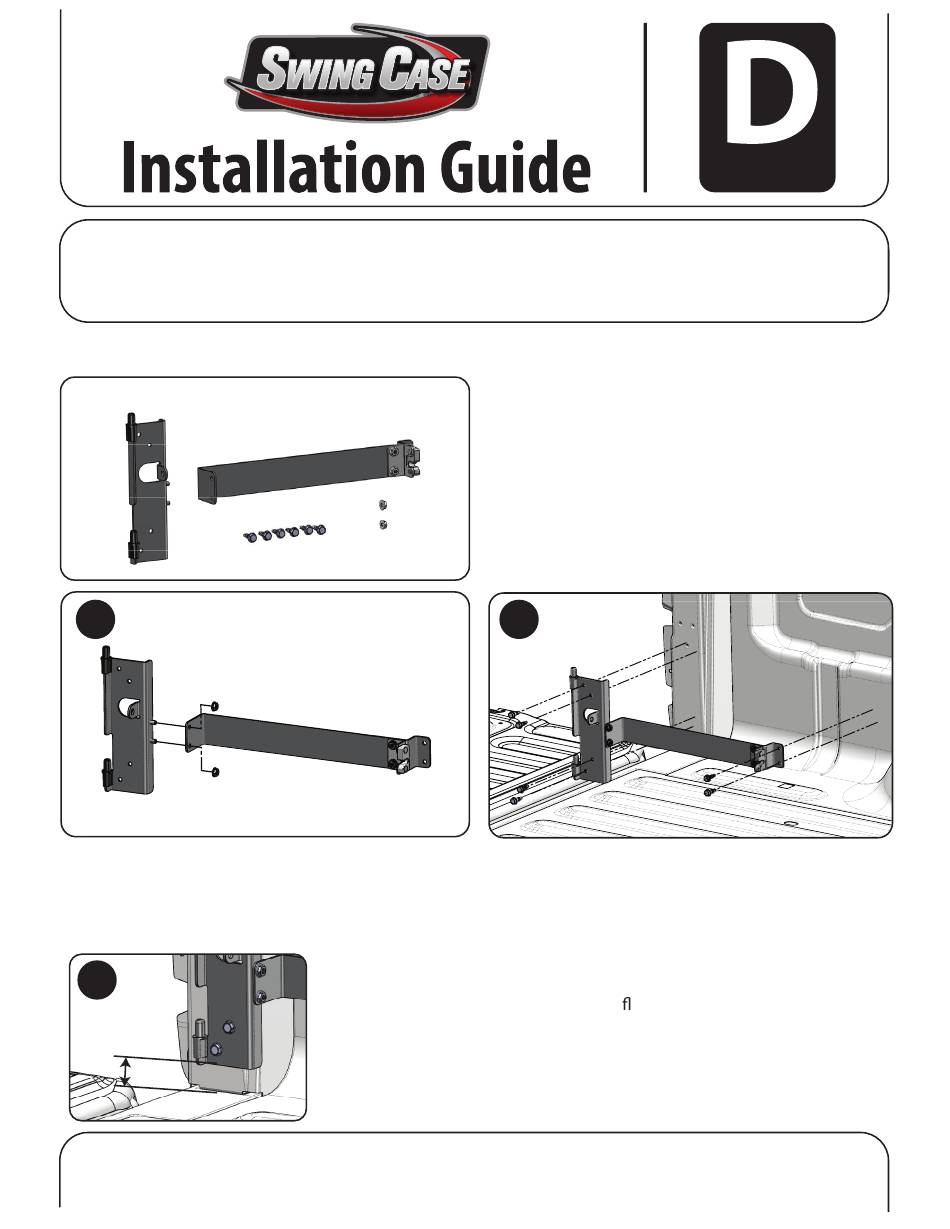 SWING CASE

Installation Guide

D

ﬂ